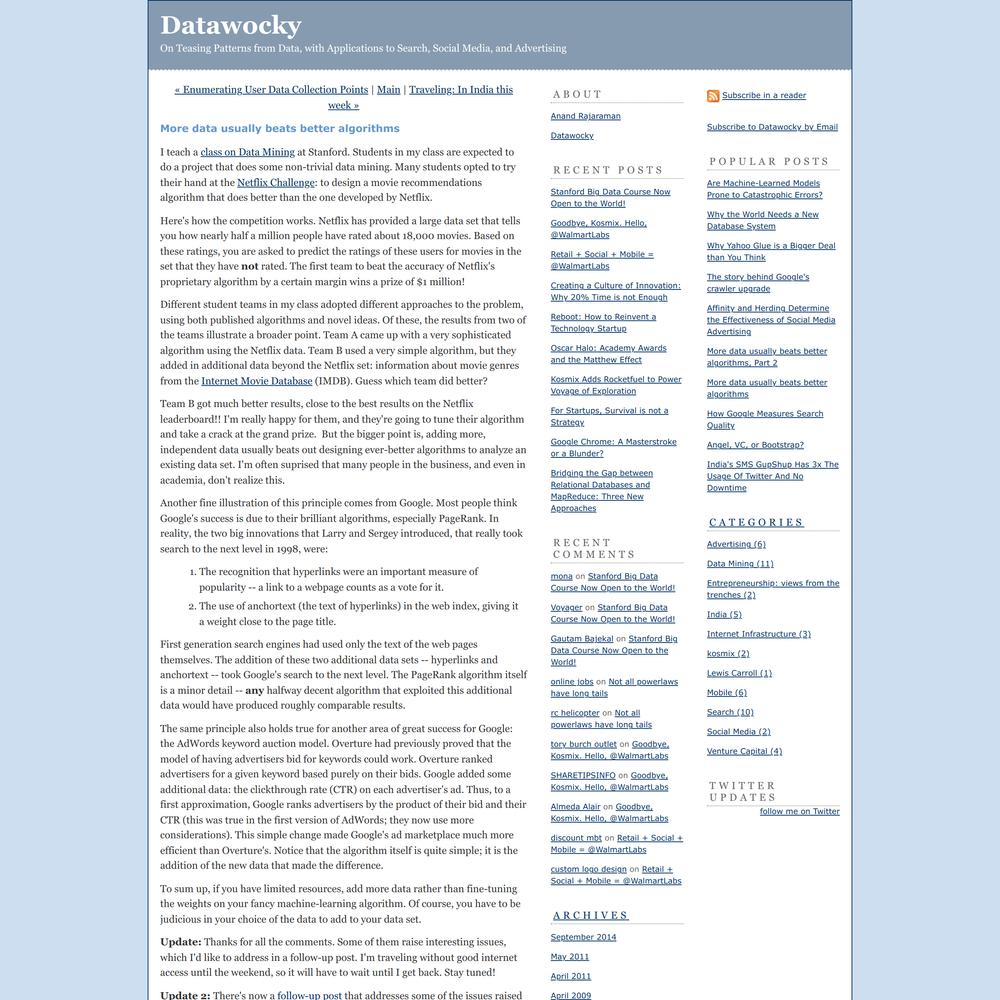 Datawocky

On Teasing Patterns from Data, with Applications to Search, Social Media, and Advertising

« Enumerating User Data Collection Points | Main | Traveling: In India this week »

More data usually beats better algorithms

I teach a class on Data Mining at Stanford. Students in my class are expected to do a project that does some non-trivial data mining. Many students opted to try their hand at the Netflix Challenge: to design a movie recommendations algorithm that does better than the one developed by Netflix.

Here's how the competition works. Netflix has provided a large data set that tells you how nearly half a million people have rated about 18,000 movies. Based on these ratings, you are asked to predict the ratings of these users for movies in the set that they have not rated. The first team to beat the accuracy of Netflix's proprietary algorithm by a certain margin wins a prize of $1 million!

Different student teams in my class adopted different approaches to the problem, using both published algorithms and novel ideas. Of these, the results from two of the teams illustrate a broader point. Team A came up with a very sophisticated algorithm using the Netflix data. Team B used a very simple algorithm, but they added in additional data beyond the Netflix set: information about movie genres from the Internet Movie Database (IMDB). Guess which team did better?

Team B got much better results, close to the best results on the Netflix leaderboard!! I'm really happy for them, and they're going to tune their algorithm and take a crack at the grand prize. But the bigger point is, adding more, independent data usually beats out designing ever-better algorithms to analyze an existing data set. I'm often suprised that many people in the business, and even in academia, don't realize this.

Another fine illustration of this principle comes from Google. Most people think Google's success is due to their brilliant algorithms, especially PageRank. In reality, the two big innovations that Larry and Sergey introduced, that really took search to the next level in 1998, were:

1. The recognition that hyperlinks were an important measure of popularity -- a link to a webpage counts as a vote for it.
2. The use of anchortext (the text of hyperlinks) in the web index, giving it a weight close to the page title.

First generation search engines had used only the text of the web pages themselves. The addition of these two additional data sets -- hyperlinks and anchortext -- took Google's search to the next level. The PageRank algorithm itself is a minor detail -- any halfway decent algorithm that exploited this additional data would have produced roughly comparable results.

The same principle also holds true for another area of great success for Google: the AdWords keyword auction model. Overture had previously proved that the model of having advertisers bid for keywords could work. Overture ranked advertisers for a given keyword based purely on their bids. Google added some additional data: the clickthrough rate (CTR) on each advertiser's ad. Thus, to a first approximation, Google ranks advertisers by the product of their bid and their CTR (this was true in the first version of AdWords; they now use more considerations). This simple change made Google's ad marketplace much more efficient than Overture's. Notice that the algorithm itself is quite simple; it is the addition of the new data that made the difference.

To sum up, if you have limited resources, add more data rather than fine-tuning the weights on your fancy machine-learning algorithm. Of course, you have to be judicious in your choice of the data to add to your data set.

Update: Thanks for all the comments. Some of them raise interesting issues, which I'd like to address in a follow-up post. I'm traveling without good internet access until the weekend, so it will have to wait until I get back. Stay tuned!

Update 2: There's now a follow-up post that addresses some of the issues raised

ABOUT

Anand Rajaraman

Datawocky

RECENT POSTS

Stanford Big Data Course Now Open to the World!

Goodbye, Kosmix. Hello, @WalmartLabs

Retail + Social + Mobile = @WalmartLabs

Creating a Culture of Innovation: Why 20% Time is not Enough

Reboot: How to Reinvent a Technology Startup

Oscar Halo: Academy Awards and the Matthew Effect

Kosmix Adds Rocketfuel to Power Voyage of Exploration

For Startups, Survival is not a Strategy

Google Chrome: A Masterstroke or a Blunder?

Bridging the Gap between Relational Databases and MapReduce: Three New Approaches

RECENT COMMENTS

mona on Stanford Big Data Course Now Open to the World!

Voyager on Stanford Big Data Course Now Open to the World!

Gautam Bajekal on Stanford Big Data Course Now Open to the World!

online jobs on Not all powerlaws have long tails

rc helicopter on Not all powerlaws have long tails

tory burch outlet on Goodbye, Kosmix. Hello, @WalmartLabs

SHARETIPSINFO on Goodbye, Kosmix. Hello, @WalmartLabs

Almeda Alair on Goodbye, Kosmix. Hello, @WalmartLabs

discount mbt on Retail + Social + Mobile = @WalmartLabs

custom logo design on Retail + Social + Mobile = @WalmartLabs

ARCHIVES

September 2014
May 2011
April 2011
April 2009

Subscribe in a reader

Subscribe to Datawocky by Email

POPULAR POSTS

Are Machine-Learned Models Prone to Catastrophic Errors?

Why the World Needs a New Database System

Why Yahoo Glue is a Bigger Deal than You Think

The story behind Google's crawler upgrade

Affinity and Herding Determine the Effectiveness of Social Media Advertising

More data usually beats better algorithms, Part 2

More data usually beats better algorithms

How Google Measures Search Quality

Angel, VC, or Bootstrap?

India's SMS GupShup Has 3x The Usage Of Twitter And No Downtime

CATEGORIES

Advertising (6)
Data Mining (11)
Entrepreneurship: views from the trenches (2)
India (5)
Internet Infrastructure (3)
kosmix (2)
Lewis Carroll (1)
Mobile (6)
Search (10)
Social Media (2)
Venture Capital (4)

TWITTER UPDATES

follow me on Twitter